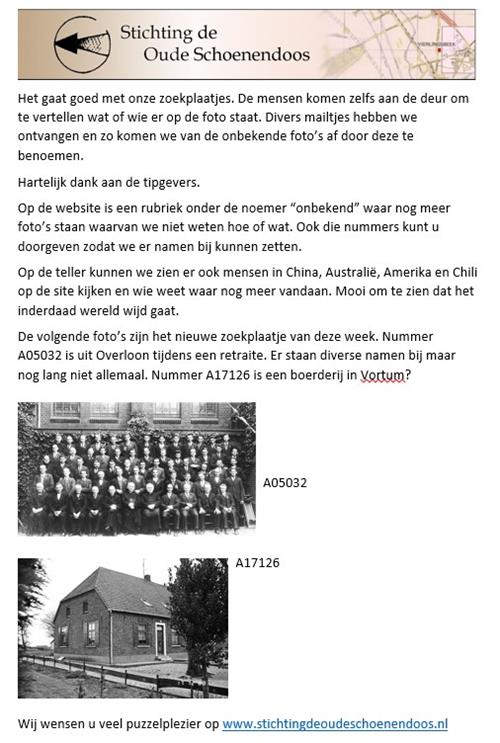 Stichting de
Oude Schoenendoos

VIERLINGSBEEK

Het gaat goed met onze zoekplaatjes. De mensen komen zelfs aan de deur om te vertellen wat of wie er op de foto staat. Divers mailtjes hebben we ontvangen en zo komen we van de onbekende foto's af door deze te benoemen.

Hartelijk dank aan de tipgevers.

Op de website is een rubriek onder de noemer "onbekend" waar nog meer foto's staan waarvan we niet weten hoe of wat. Ook die nummers kunt u doorgeven zodat we er namen bij kunnen zetten.

Op de teller kunnen we zien er ook mensen in China, Australië, Amerika en Chili op de site kijken en wie weet waar nog meer vandaan. Mooi om te zien dat het inderdaad wereld wijd gaat.

De volgende foto's zijn het nieuwe zoekplaatje van deze week. Nummer A05032 is uit Overloon tijdens een retraite. Er staan diverse namen bij maar nog lang niet allemaal. Nummer A17126 is een boerderij in Vortum?

A05032

A17126

Wij wensen u veel puzzelplezier op www.stichtingdeoudeschoenendoos.nl